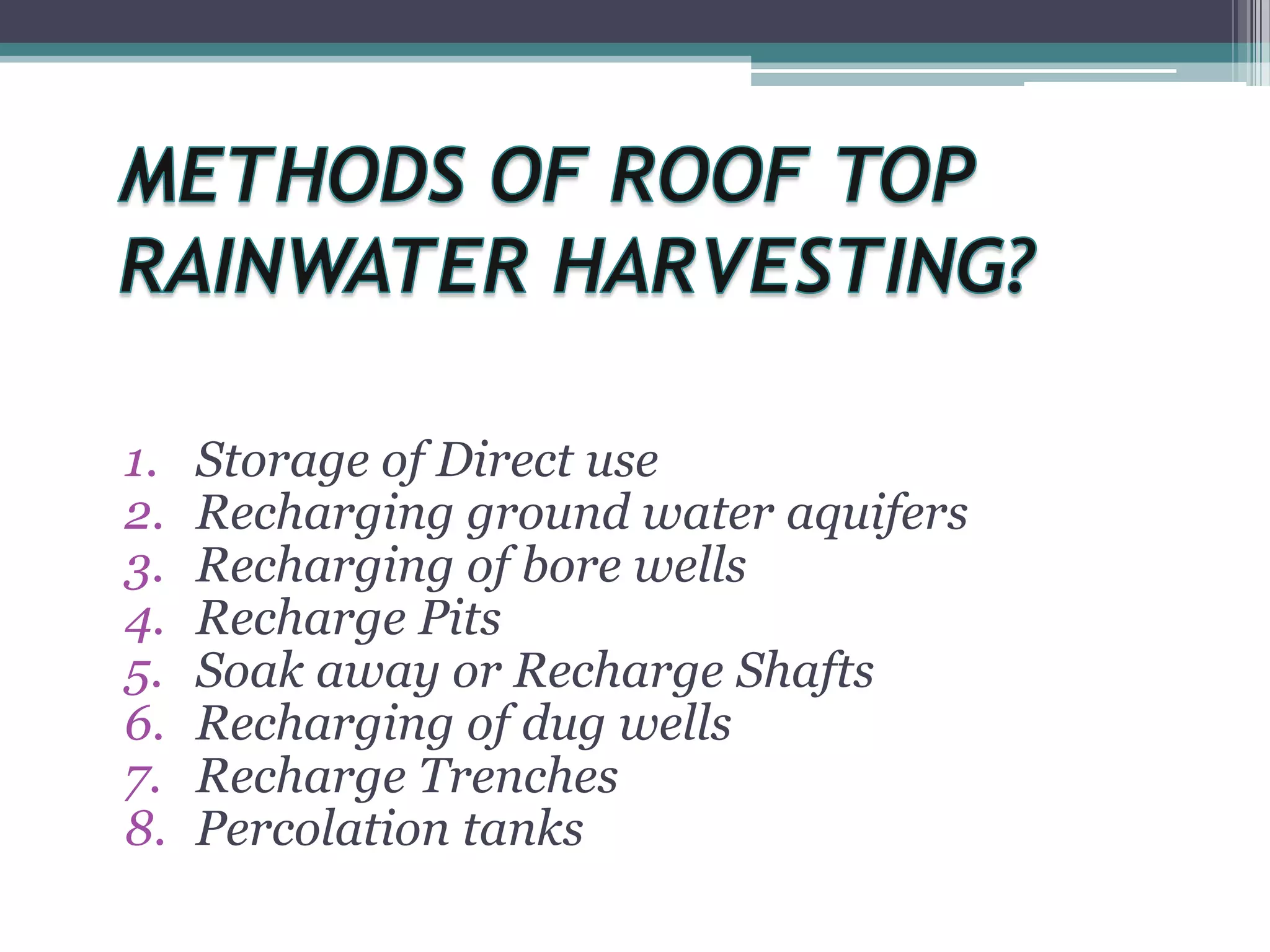 METHODS OF ROOF TOP RAINWATER HARVESTING?

1. Storage of Direct use
2. Recharging ground water aquifers
3. Recharging of bore wells
4. Recharge Pits
5. Soak away or Recharge Shafts
6. Recharging of dug wells
7. Recharge Trenches
8. Percolation tanks